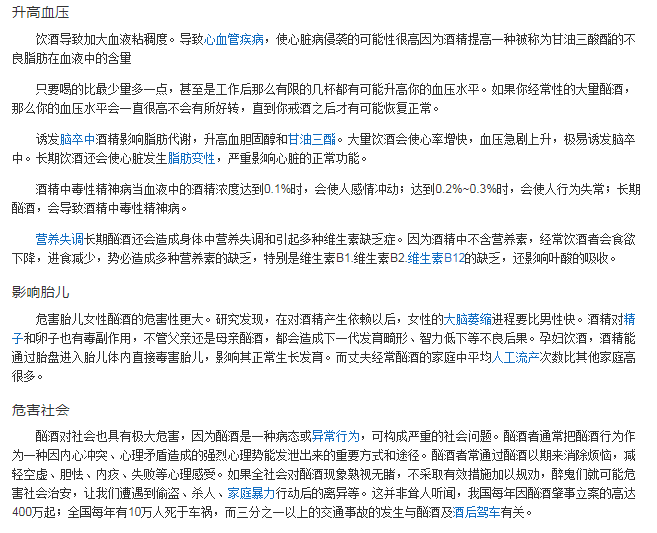 升高血压

饮酒导致加大血液粘稠度。导致心血管疾病，使心脏病侵袭的可能性很高因为酒精提高一种被称为甘油三酸酯的不良脂肪在血液中的含量

只要喝的比最少量多一点，甚至是工作后那么有限的几杯都有可能升高你的血压水平。如果你经常性的大量酗酒，那么你的血压水平会一直很高不会有所好转，直到你戒酒之后才有可能恢复正常。

诱发脑卒中酒精影响脂肪代谢，升高血胆固醇和甘油三酯。大量饮酒会使心率增快，血压急剧上升，极易诱发脑卒中。长期饮酒还会使心脏发生脂肪变性，严重影响心脏的正常功能。

酒精中毒性精神病当血液中的酒精浓度达到0.1%时，会使人感情冲动；达到0.2%~0.3%时，会使人行为失常；长期酗酒，会导致酒精中毒性精神病。

营养失调长期酗酒还会造成身体中营养失调和引起多种维生素缺乏症。因为酒精中不含营养素，经常饮酒者会食欲下降，进食减少，势必造成多种营养素的缺乏，特别是维生素B1.维生素B2.维生素B12的缺乏，还影响叶酸的吸收。

影响胎儿

危害胎儿女性酗酒的危害性更大。研究发现，在对酒精产生依赖以后，女性的大脑萎缩进程要比男性快。酒精对精子和卵子也有毒副作用，不管父亲还是母亲酗酒，都会造成下一代发育畸形、智力低下等不良后果。孕妇饮酒，酒精能通过胎盘进入胎儿体内直接毒害胎儿，影响其正常生长发育。而丈夫经常酗酒的家庭中平均人工流产次数比其他家庭高很多。

危害社会

酗酒对社会也具有极大危害，因为酗酒是一种病态或异常行为，可构成严重的社会问题。酗酒者通常把酗酒行为作为一种因内心冲突、心理矛盾造成的强烈心理势能发泄出来的重要方式和途径。酗酒者常通过酗酒以期来消除烦恼，减轻空虚、胆怯、内疚、失败等心理感受。如果全社会对酗酒现象熟视无睹，不采取有效措施加以规劝，醉鬼们就可能危害社会治安，让我们遭遇到偷盗、杀人、家庭暴力行动后的离异等。这并非耸人听闻，我国每年因酗酒肇事立案的高达400万起；全国每年有10万人死于车祸，而三分之一以上的交通事故的发生与酗酒及酒后驾车有关。